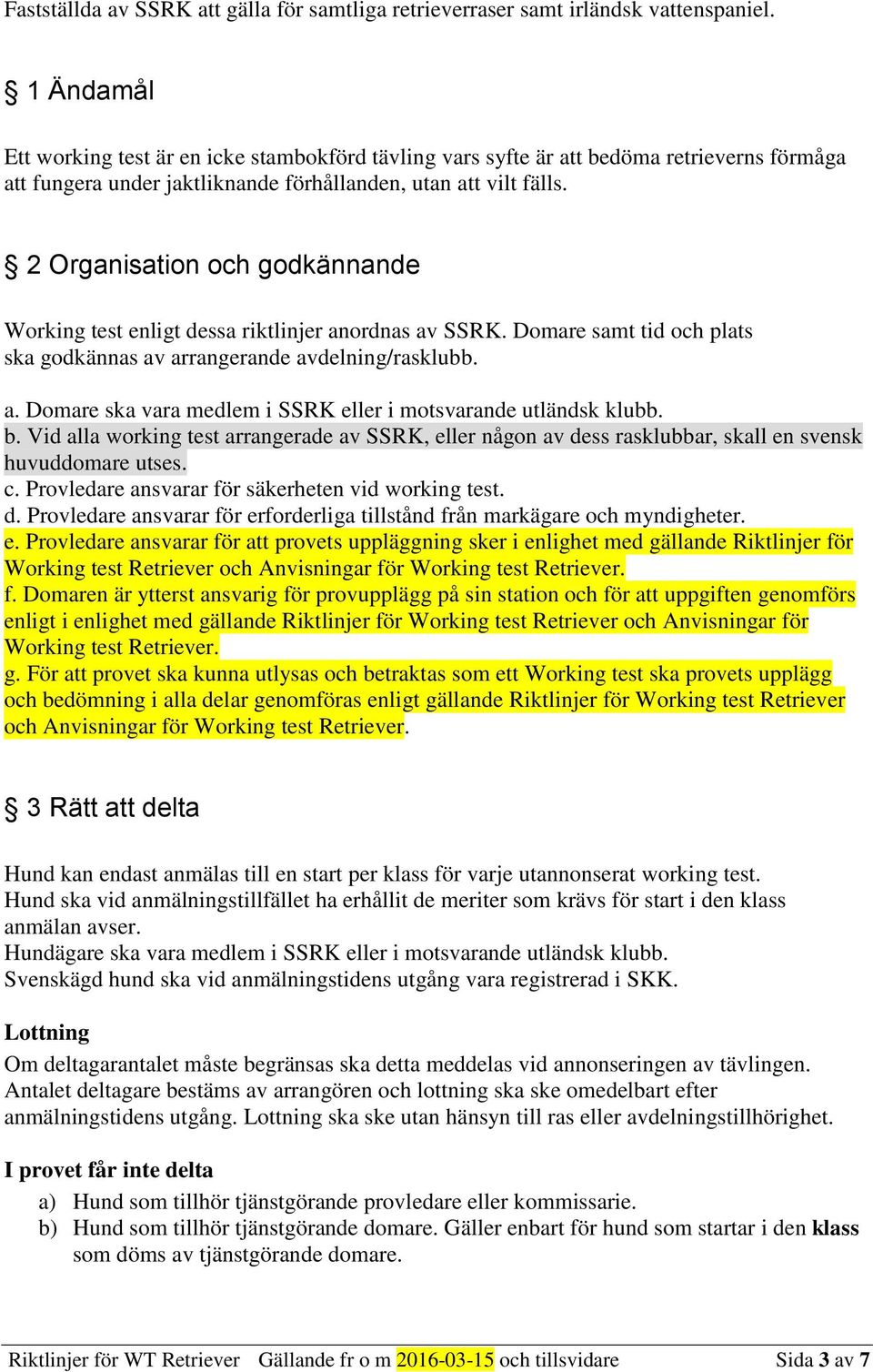 Fastställda av SSRK att gälla för samtliga retrieverraser samt irländsk vattenspaniel.

§ 1 Ändamål

Ett working test är en icke stambokförd tävling vars syfte är att bedöma retrieverns förmåga att fungera under jaktliknande förhållanden, utan att vilt fälls.

§ 2 Organisation och godkännande

Working test enligt dessa riktlinjer anordnas av SSRK. Domare samt tid och plats ska godkännas av arrangerande avdelning/rasklubb.

a. Domare ska vara medlem i SSRK eller i motsvarande utländsk klubb.
b. Vid alla working test arrangerade av SSRK, eller någon av dess rasklubbar, skall en svensk huvuddomare utses.
c. Provledare ansvarar för säkerheten vid working test.
d. Provledare ansvarar för erforderliga tillstånd från markägare och myndigheter.
e. Provledare ansvarar för att provets uppläggning sker i enlighet med gällande Riktlinjer för Working test Retriever och Anvisningar för Working test Retriever.
f. Domaren är ytterst ansvarig för provupplägg på sin station och för att uppgiften genomförs enligt i enlighet med gällande Riktlinjer för Working test Retriever och Anvisningar för Working test Retriever.
g. För att provet ska kunna utlysas och betraktas som ett Working test ska provets upplägg och bedömning i alla delar genomföras enligt gällande Riktlinjer för Working test Retriever och Anvisningar för Working test Retriever.

§ 3 Rätt att delta

Hund kan endast anmälas till en start per klass för varje utannonserat working test.
Hund ska vid anmälningstillfället ha erhållit de meriter som krävs för start i den klass anmälan avser.
Hundägare ska vara medlem i SSRK eller i motsvarande utländsk klubb.
Svenskägd hund ska vid anmälningstidens utgång vara registrerad i SKK.

Lottning
Om deltagarantalet måste begränsas ska detta meddelas vid annonseringen av tävlingen. Antalet deltagare bestäms av arrangören och lottning ska ske omedelbart efter anmälningstidens utgång. Lottning ska ske utan hänsyn till ras eller avdelningstillhörighet.

I provet får inte delta
a) Hund som tillhör tjänstgörande provledare eller kommissarie.
b) Hund som tillhör tjänstgörande domare. Gäller enbart för hund som startar i den klass som döms av tjänstgörande domare.

Riktlinjer för WT Retriever Gällande fr o m 2016-03-15 och tillsvidare Sida 3 av 7